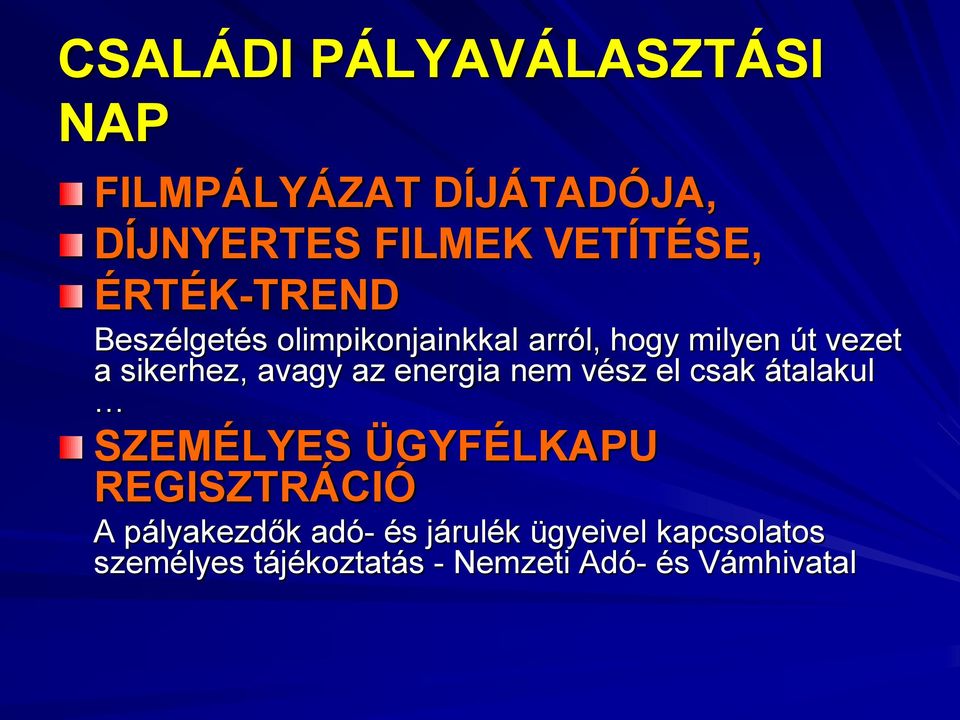 CSALÁDI PÁLYAVÁLASZTÁSI NAP

FILMPÁLYÁZAT DÍJÁTADÓJA,

DÍJNYERTES FILMEK VETÍTÉSE,

ÉRTÉK-TREND

Beszélgetés olimpikonjainkkal arról, hogy milyen út vezet a sikerhez, avagy az energia nem vész el csak átalakul …

SZEMÉLYES ÜGYFÉLKAPU REGISZTRÁCIÓ

A pályakezdők adó- és járulék ügyeivel kapcsolatos személyes tájékoztatás - Nemzeti Adó- és Vámhivatal